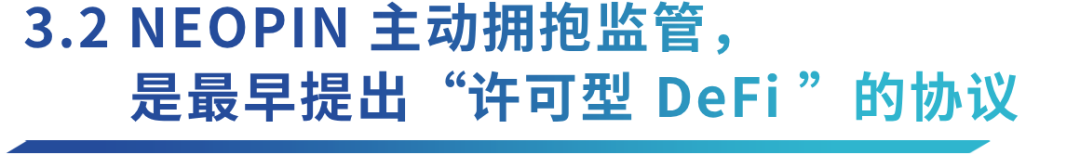 3.2 NEOPIN 主动拥抱监管，
是最早提出“许可型 DeFi ”的协议